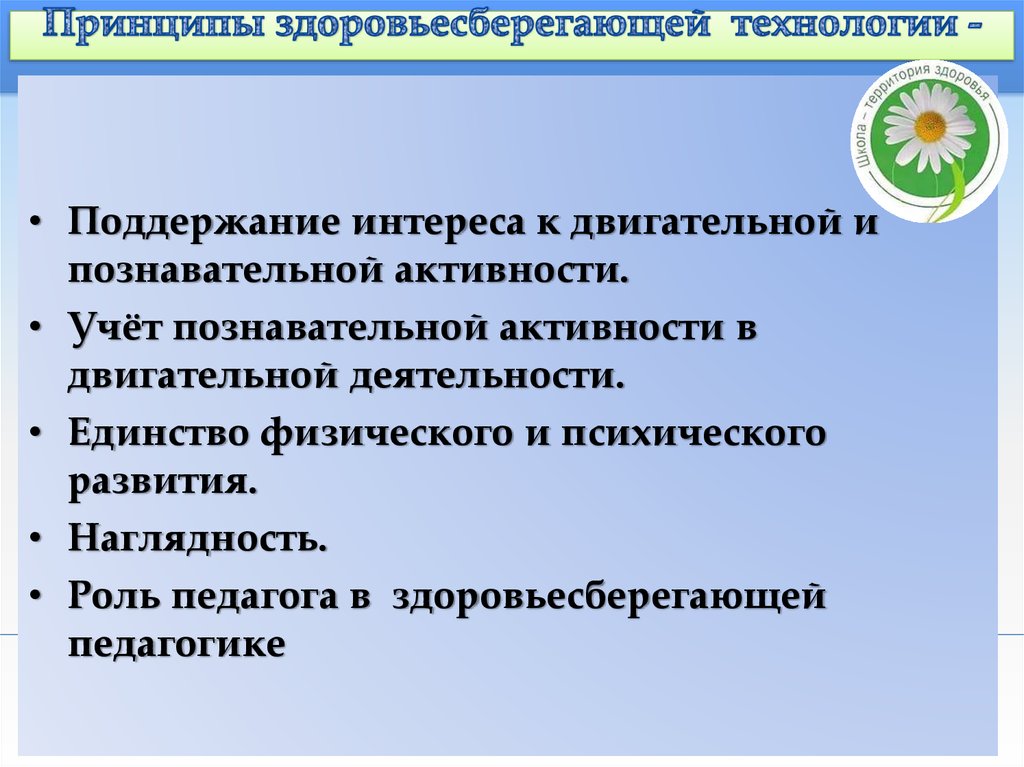 Принципы здоровьесберегающей технологии -

Школа – территория здоровья

• Поддержание интереса к двигательной и познавательной активности.
• Учёт познавательной активности в двигательной деятельности.
• Единство физического и психического развития.
• Наглядность.
• Роль педагога в здоровьесберегающей педагогике